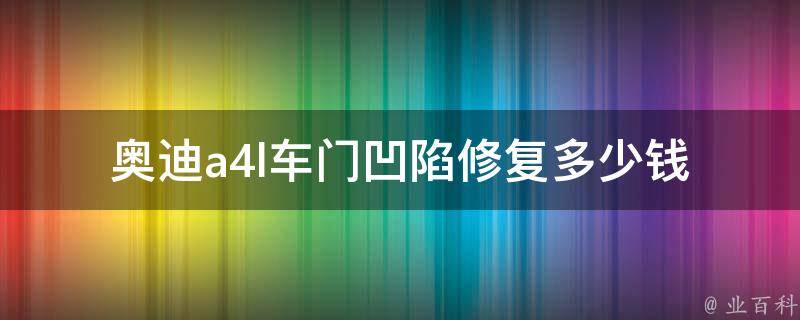 奥迪a4l车门凹陷修复多少钱

@ 业百科